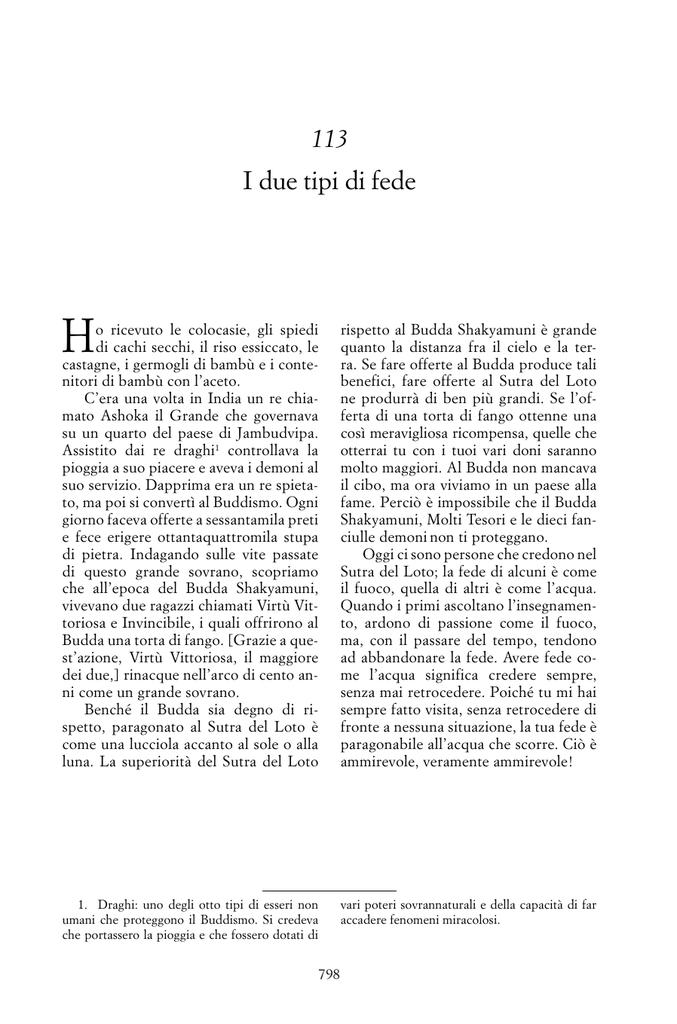 113

I due tipi di fede

Ho ricevuto le colocasie, gli spiedi di cachi secchi, il riso essiccato, le castagne, i germogli di bambù e i contenitori di bambù con l'aceto.

C'era una volta in India un re chiamato Ashoka il Grande che governava su un quarto del paese di Jambudvipa. Assistito dai re draghi$^1$ controllava la pioggia a suo piacere e aveva i demoni al suo servizio. Dapprima era un re spietato, ma poi si convertì al Buddismo. Ogni giorno faceva offerte a sessantamila preti e fece erigere ottantaquattromila stupa di pietra. Indagando sulle vite passate di questo grande sovrano, scopriamo che all'epoca del Budda Shakyamuni, vivevano due ragazzi chiamati Virtù Vittoriosa e Invincibile, i quali offrirono al Budda una torta di fango. [Grazie a quest'azione, Virtù Vittoriosa, il maggiore dei due,] rinacque nell'arco di cento anni come un grande sovrano.

Benché il Budda sia degno di rispetto, paragonato al Sutra del Loto è come una lucciola accanto al sole o alla luna. La superiorità del Sutra del Loto rispetto al Budda Shakyamuni è grande quanto la distanza fra il cielo e la terra. Se fare offerte al Budda produce tali benefici, fare offerte al Sutra del Loto ne produrrà di ben più grandi. Se l'offerta di una torta di fango ottenne una così meravigliosa ricompensa, quelle che otterrai tu con i tuoi vari doni saranno molto maggiori. Al Budda non mancava il cibo, ma ora viviamo in un paese alla fame. Perciò è impossibile che il Budda Shakyamuni, Molti Tesori e le dieci fanciulle demoni non ti proteggano.

Oggi ci sono persone che credono nel Sutra del Loto; la fede di alcuni è come il fuoco, quella di altri è come l'acqua. Quando i primi ascoltano l'insegnamento, ardono di passione come il fuoco, ma, con il passare del tempo, tendono ad abbandonare la fede. Avere fede come l'acqua significa credere sempre, senza mai retrocedere. Poiché tu mi hai sempre fatto visita, senza retrocedere di fronte a nessuna situazione, la tua fede è paragonabile all'acqua che scorre. Ciò è ammirevole, veramente ammirevole!

1. Draghi: uno degli otto tipi di esseri non umani che proteggono il Buddismo. Si credeva che portassero la pioggia e che fossero dotati di vari poteri sovrannaturali e della capacità di far accadere fenomeni miracolosi.

798